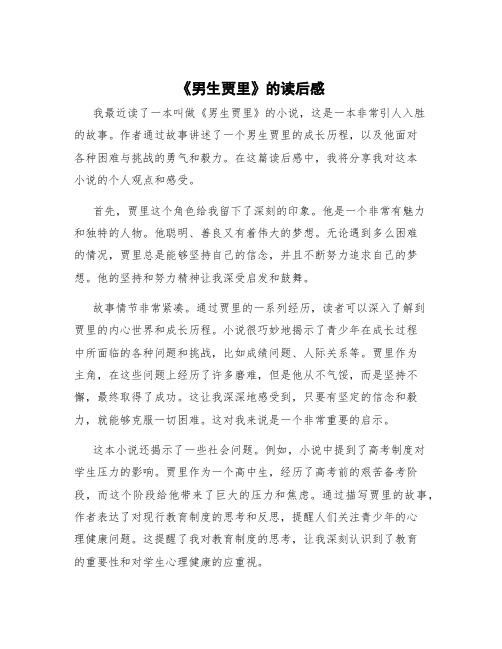 《男生贾里》的读后感

我最近读了一本叫做《男生贾里》的小说，这是一本非常引人入胜的故事。作者通过故事讲述了一个男生贾里的成长历程，以及他面对各种困难与挑战的勇气和毅力。在这篇读后感中，我将分享我对这本小说的个人观点和感受。

首先，贾里这个角色给我留下了深刻的印象。他是一个非常有魅力和独特的人物。他聪明、善良又有着伟大的梦想。无论遇到多么困难的情况，贾里总是能够坚持自己的信念，并且不断努力追求自己的梦想。他的坚持和努力精神让我深受启发和鼓舞。

故事情节非常紧凑。通过贾里的一系列经历，读者可以深入了解到贾里的内心世界和成长历程。小说很巧妙地揭示了青少年在成长过程中所面临的各种问题和挑战，比如成绩问题、人际关系等。贾里作为主角，在这些问题上经历了许多磨难，但是他从不气馁，而是坚持不懈，最终取得了成功。这让我深深地感受到，只要有坚定的信念和毅力，就能够克服一切困难。这对我来说是一个非常重要的启示。

这本小说还揭示了一些社会问题。例如，小说中提到了高考制度对学生压力的影响。贾里作为一个高中生，经历了高考前的艰苦备考阶段，而这个阶段给他带来了巨大的压力和焦虑。通过描写贾里的故事，作者表达了对现行教育制度的思考和反思，提醒人们关注青少年的心理健康问题。这提醒了我对教育制度的思考，让我深刻认识到了教育的重要性和对学生心理健康的应重视。